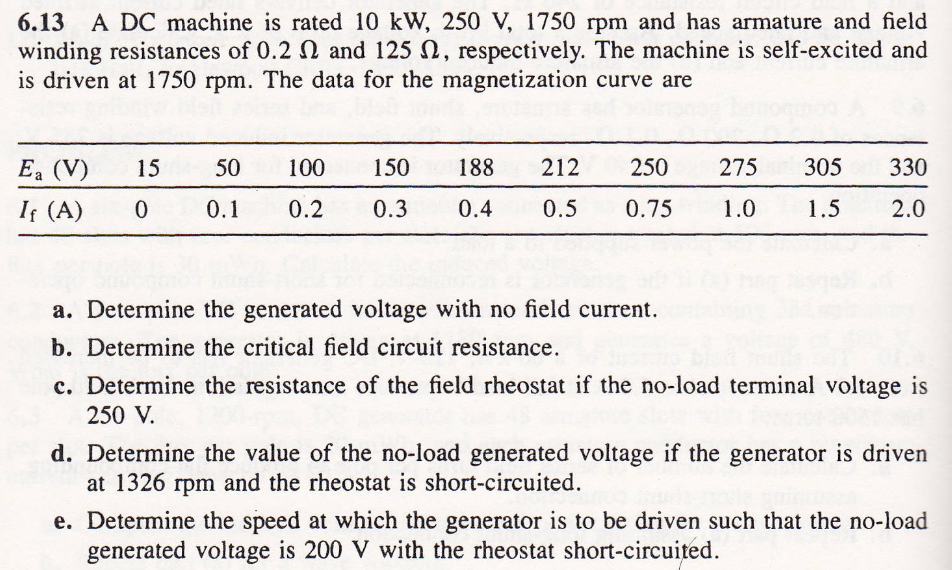 **6.13** A DC machine is rated 10 kW, 250 V, 1750 rpm and has armature and field winding resistances of 0.2 Ω and 125 Ω, respectively. The machine is self-excited and is driven at 1750 rpm. The data for the magnetization curve are

| $E_a$ (V) | 15 | 50 | 100 | 150 | 188 | 212 | 250 | 275 | 305 | 330 |
|---|---|---|---|---|---|---|---|---|---|---|
| $I_f$ (A) | 0 | 0.1 | 0.2 | 0.3 | 0.4 | 0.5 | 0.75 | 1.0 | 1.5 | 2.0 |

**a.** Determine the generated voltage with no field current.

**b.** Determine the critical field circuit resistance.

**c.** Determine the resistance of the field rheostat if the no-load terminal voltage is 250 V.

**d.** Determine the value of the no-load generated voltage if the generator is driven at 1326 rpm and the rheostat is short-circuited.

**e.** Determine the speed at which the generator is to be driven such that the no-load generated voltage is 200 V with the rheostat short-circuited.